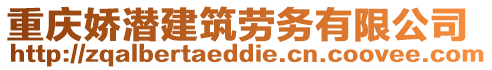 重庆娇潜建筑劳务有限公司
http://zqalbertaeddie.cn.coovee.com